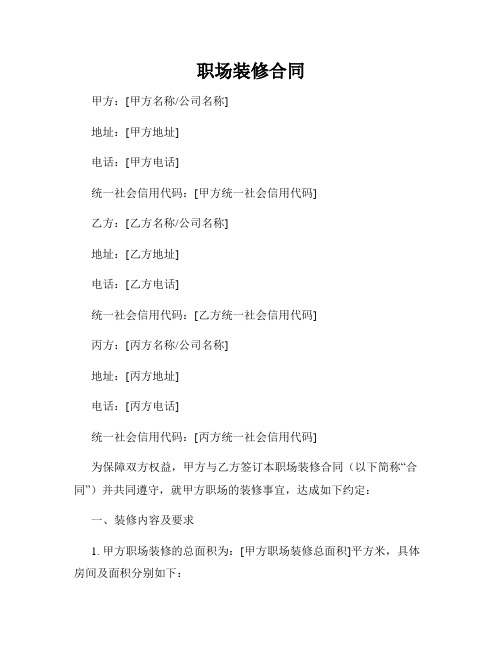 职场装修合同

甲方：[甲方名称/公司名称]

地址：[甲方地址]

电话：[甲方电话]

统一社会信用代码：[甲方统一社会信用代码]

乙方：[乙方名称/公司名称]

地址：[乙方地址]

电话：[乙方电话]

统一社会信用代码：[乙方统一社会信用代码]

丙方：[丙方名称/公司名称]

地址：[丙方地址]

电话：[丙方电话]

统一社会信用代码：[丙方统一社会信用代码]

为保障双方权益，甲方与乙方签订本职场装修合同（以下简称“合同”）并共同遵守，就甲方职场的装修事宜，达成如下约定：

一、装修内容及要求

1. 甲方职场装修的总面积为：[甲方职场装修总面积]平方米，具体房间及面积分别如下：